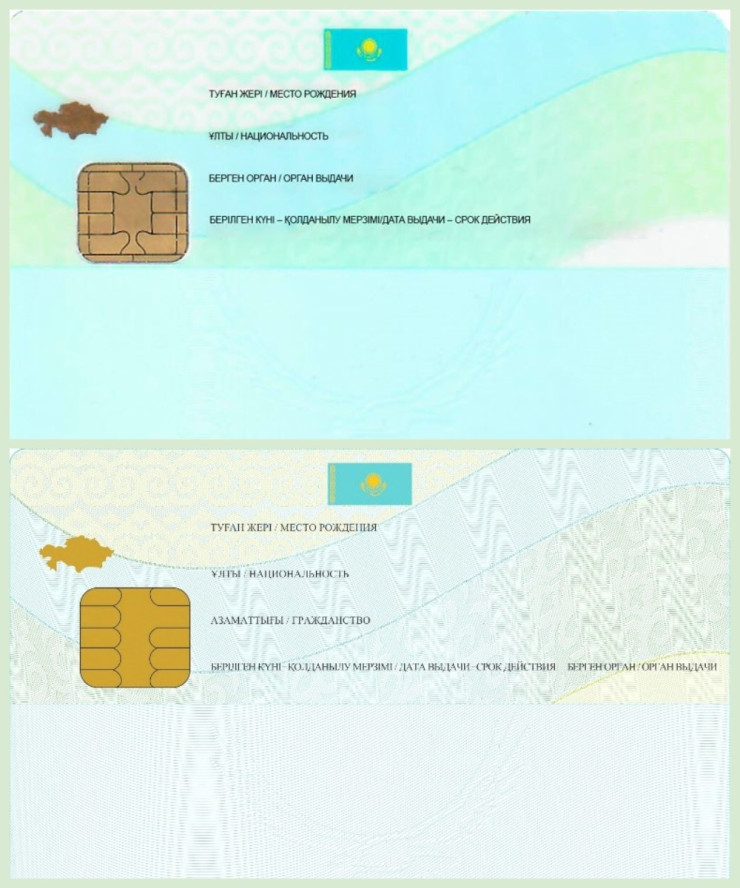 ТУҒАН ЖЕРІ / МЕСТО РОЖДЕНИЯ

ҰЛТЫ / НАЦИОНАЛЬНОСТЬ

БЕРГЕН ОРГАН / ОРГАН ВЫДАЧИ

БЕРІЛГЕН КҮНІ – ҚОЛДАНЫЛУ МЕРЗІМІ/ДАТА ВЫДАЧИ – СРОК ДЕЙСТВИЯ

ТУҒАН ЖЕРІ / МЕСТО РОЖДЕНИЯ

ҰЛТЫ / НАЦИОНАЛЬНОСТЬ

АЗАМАТТЫҒЫ / ГРАЖДАНСТВО

БЕРІЛГЕН КҮНІ - ҚОЛДАНЫЛУ МЕРЗІМІ / ДАТА ВЫДАЧИ - СРОК ДЕЙСТВИЯ

БЕРГЕН ОРГАН / ОРГАН ВЫДАЧИ